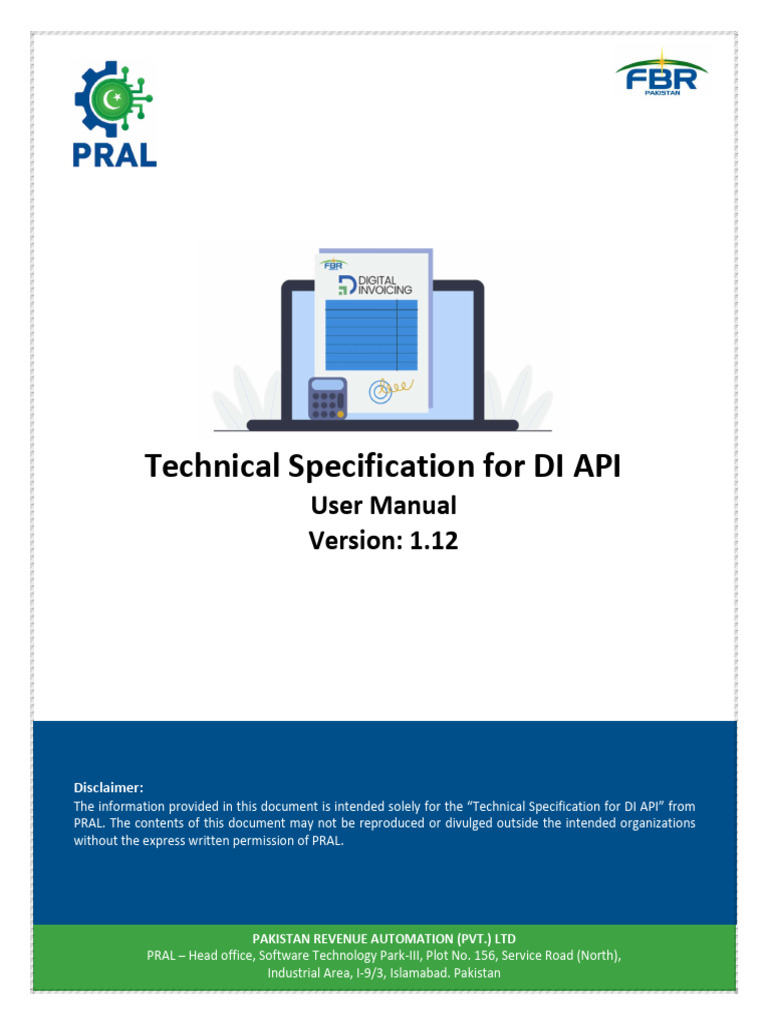 PRAL

FBR
PAKISTAN

FBR
DIGITAL
INVOICING

Technical Specification for DI API
User Manual
Version: 1.12

Disclaimer:
The information provided in this document is intended solely for the "Technical Specification for DI API" from PRAL. The contents of this document may not be reproduced or divulged outside the intended organizations without the express written permission of PRAL.

PAKISTAN REVENUE AUTOMATION (PVT.) LTD
PRAL – Head office, Software Technology Park-III, Plot No. 156, Service Road (North),
Industrial Area, I-9/3, Islamabad. Pakistan